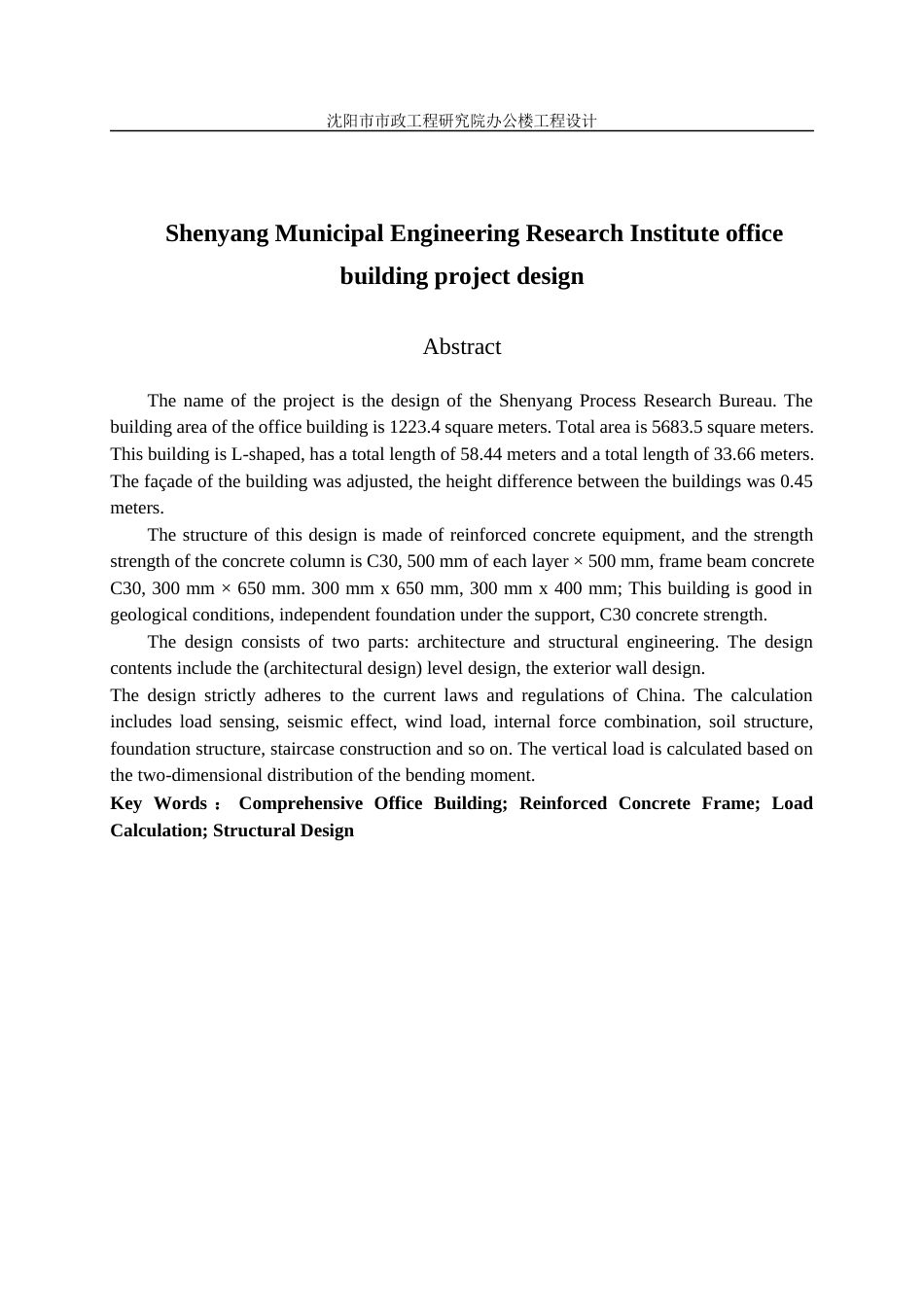 沈阳市市政工程研究院办公楼工程设计

Shenyang Municipal Engineering Research Institute office building project design

Abstract

The name of the project is the design of the Shenyang Process Research Bureau. The building area of the office building is 1223.4 square meters. Total area is 5683.5 square meters. This building is L-shaped, has a total length of 58.44 meters and a total length of 33.66 meters. The façade of the building was adjusted, the height difference between the buildings was 0.45 meters.

The structure of this design is made of reinforced concrete equipment, and the strength strength of the concrete column is C30, 500 mm of each layer × 500 mm, frame beam concrete C30, 300 mm × 650 mm. 300 mm x 650 mm, 300 mm x 400 mm; This building is good in geological conditions, independent foundation under the support, C30 concrete strength.

The design consists of two parts: architecture and structural engineering. The design contents include the (architectural design) level design, the exterior wall design.

The design strictly adheres to the current laws and regulations of China. The calculation includes load sensing, seismic effect, wind load, internal force combination, soil structure, foundation structure, staircase construction and so on. The vertical load is calculated based on the two-dimensional distribution of the bending moment.

Key Words： Comprehensive Office Building; Reinforced Concrete Frame; Load Calculation; Structural Design